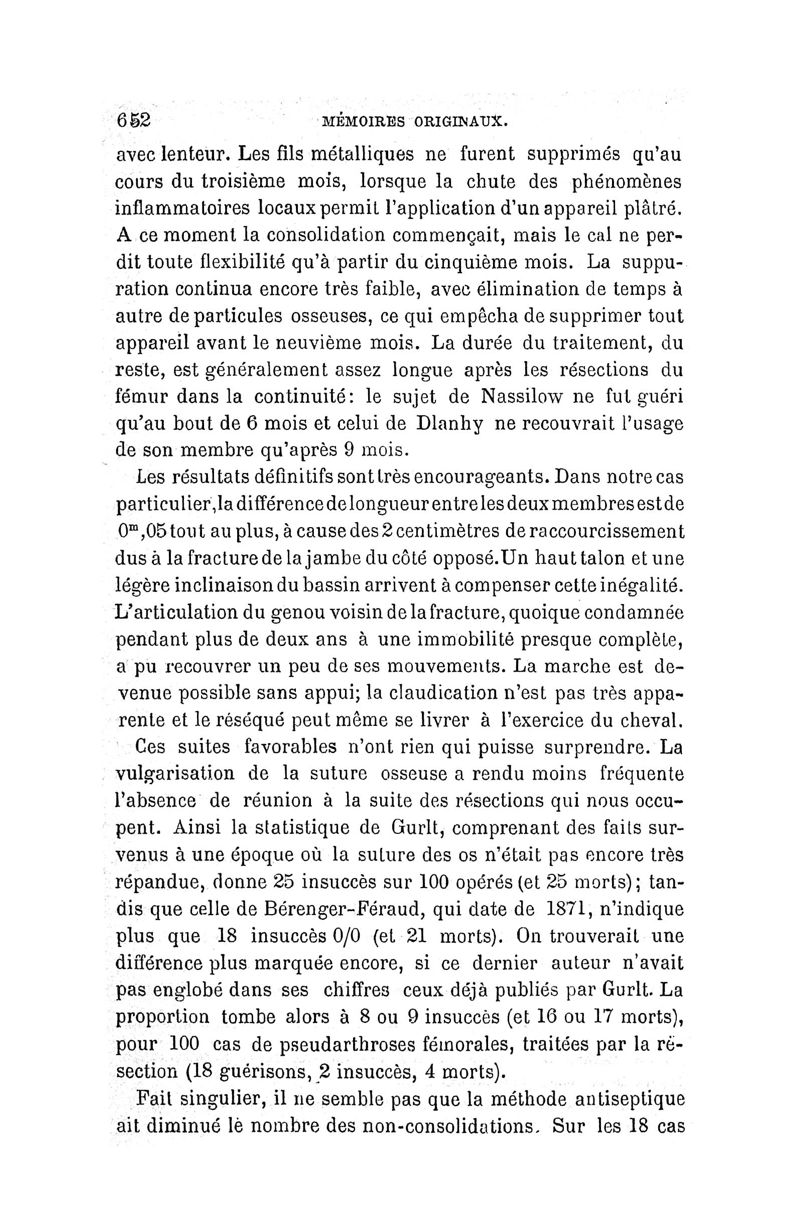 652 MÉMOIRES ORIGINAUX.

avec lenteur. Les fils métalliques ne furent supprimés qu'au cours du troisième mois, lorsque la chute des phénomènes inflammatoires locaux permit l'application d'un appareil plâtré. A ce moment la consolidation commençait, mais le cal ne perdit toute flexibilité qu'à partir du cinquième mois. La suppuration continua encore très faible, avec élimination de temps à autre de particules osseuses, ce qui empêcha de supprimer tout appareil avant le neuvième mois. La durée du traitement, du reste, est généralement assez longue après les résections du fémur dans la continuité: le sujet de Nassilow ne fut guéri qu'au bout de 6 mois et celui de Dlanhy ne recouvrait l'usage de son membre qu'après 9 mois.

Les résultats définitifs sont très encourageants. Dans notre cas particulier, la différence de longueur entre les deux membres est de $0^m,05$ tout au plus, à cause des 2 centimètres de raccourcissement dus à la fracture de la jambe du côté opposé. Un haut talon et une légère inclinaison du bassin arrivent à compenser cette inégalité. L'articulation du genou voisin de la fracture, quoique condamnée pendant plus de deux ans à une immobilité presque complète, a pu recouvrer un peu de ses mouvements. La marche est devenue possible sans appui; la claudication n'est pas très apparente et le réséqué peut même se livrer à l'exercice du cheval.

Ces suites favorables n'ont rien qui puisse surprendre. La vulgarisation de la suture osseuse a rendu moins fréquente l'absence de réunion à la suite des résections qui nous occupent. Ainsi la statistique de Gurlt, comprenant des faits survenus à une époque où la suture des os n'était pas encore très répandue, donne 25 insuccès sur 100 opérés (et 25 morts); tandis que celle de Bérenger-Féraud, qui date de 1871, n'indique plus que 18 insuccès 0/0 (et 21 morts). On trouverait une différence plus marquée encore, si ce dernier auteur n'avait pas englobé dans ses chiffres ceux déjà publiés par Gurlt. La proportion tombe alors à 8 ou 9 insuccès (et 16 ou 17 morts), pour 100 cas de pseudarthroses fémorales, traitées par la résection (18 guérisons, 2 insuccès, 4 morts).

Fait singulier, il ne semble pas que la méthode antiseptique ait diminué le nombre des non-consolidations. Sur les 18 cas